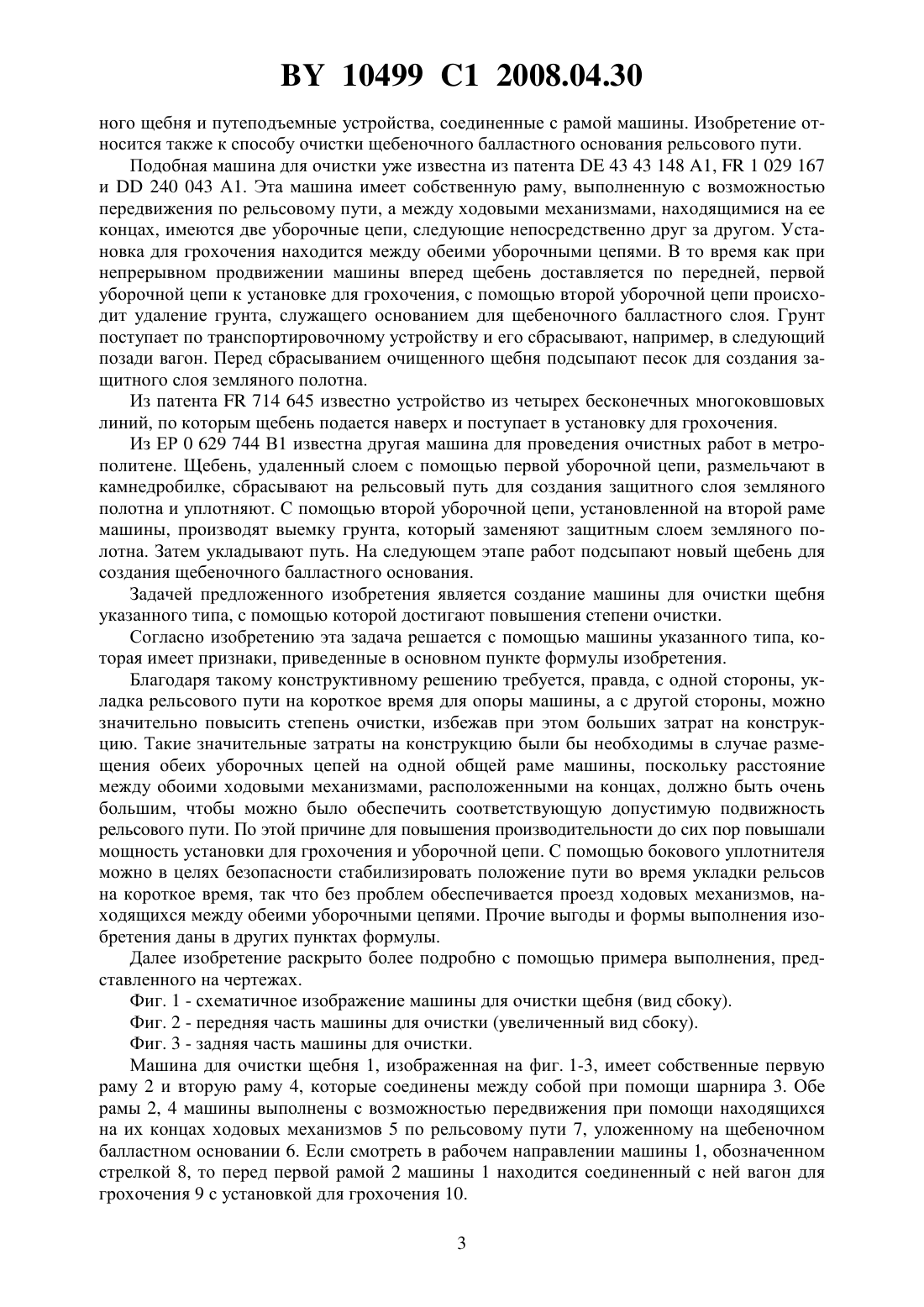 BY 10499 C1 2008.04.30

ного щебня и путеподъемные устройства, соединенные с рамой машины. Изобретение относится также к способу очистки щебеночного балластного основания рельсового пути.

Подобная машина для очистки уже известна из патента DE 43 43 148 A1, FR 1 029 167 и DD 240 043 A1. Эта машина имеет собственную раму, выполненную с возможностью передвижения по рельсовому пути, а между ходовыми механизмами, находящимися на ее концах, имеются две уборочные цепи, следующие непосредственно друг за другом. Установка для грохочения находится между обеими уборочными цепями. В то время как при непрерывном продвижении машины вперед щебень доставляется по передней, первой уборочной цепи к установке для грохочения, с помощью второй уборочной цепи происходит удаление грунта, служащего основанием для щебеночного балластного слоя. Грунт поступает по транспортировочному устройству и его сбрасывают, например, в следующий позади вагон. Перед сбрасыванием очищенного щебня подсыпают песок для создания защитного слоя земляного полотна.

Из патента FR 714 645 известно устройство из четырех бесконечных многоковшовых линий, по которым щебень подается наверх и поступает в установку для грохочения.

Из EP 0 629 744 B1 известна другая машина для проведения очистных работ в метрополитене. Щебень, удаленный слоем с помощью первой уборочной цепи, размельчают в камнедробилке, сбрасывают на рельсовый путь для создания защитного слоя земляного полотна и уплотняют. С помощью второй уборочной цепи, установленной на второй раме машины, производят выемку грунта, который заменяют защитным слоем земляного полотна. Затем укладывают путь. На следующем этапе работ подсыпают новый щебень для создания щебеночного балластного основания.

Задачей предложенного изобретения является создание машины для очистки щебня указанного типа, с помощью которой достигают повышения степени очистки.

Согласно изобретению эта задача решается с помощью машины указанного типа, которая имеет признаки, приведенные в основном пункте формулы изобретения.

Благодаря такому конструктивному решению требуется, правда, с одной стороны, укладка рельсового пути на короткое время для опоры машины, а с другой стороны, можно значительно повысить степень очистки, избежав при этом больших затрат на конструкцию. Такие значительные затраты на конструкцию были бы необходимы в случае размещения обеих уборочных цепей на одной общей раме машины, поскольку расстояние между обоими ходовыми механизмами, расположенными на концах, должно быть очень большим, чтобы можно было обеспечить соответствующую допустимую подвижность рельсового пути. По этой причине для повышения производительности до сих пор повышали мощность установки для грохочения и уборочной цепи. С помощью бокового уплотнителя можно в целях безопасности стабилизировать положение пути во время укладки рельсов на короткое время, так что без проблем обеспечивается проезд ходовых механизмов, находящихся между обеими уборочными цепями. Прочие выгоды и формы выполнения изобретения даны в других пунктах формулы.

Далее изобретение раскрыто более подробно с помощью примера выполнения, представленного на чертежах.

Фиг. 1 - схематичное изображение машины для очистки щебня (вид сбоку).

Фиг. 2 - передняя часть машины для очистки (увеличенный вид сбоку).

Фиг. 3 - задняя часть машины для очистки.

Машина для очистки щебня 1, изображенная на фиг. 1-3, имеет собственные первую раму 2 и вторую раму 4, которые соединены между собой при помощи шарнира 3. Обе рамы 2, 4 машины выполнены с возможностью передвижения при помощи находящихся на их концах ходовых механизмов 5 по рельсовому пути 7, уложенному на щебеночном балластном основании 6. Если смотреть в рабочем направлении машины 1, обозначенном стрелкой 8, то перед первой рамой 2 машины 1 находится соединенный с ней вагон для грохочения 9 с установкой для грохочения 10.

3